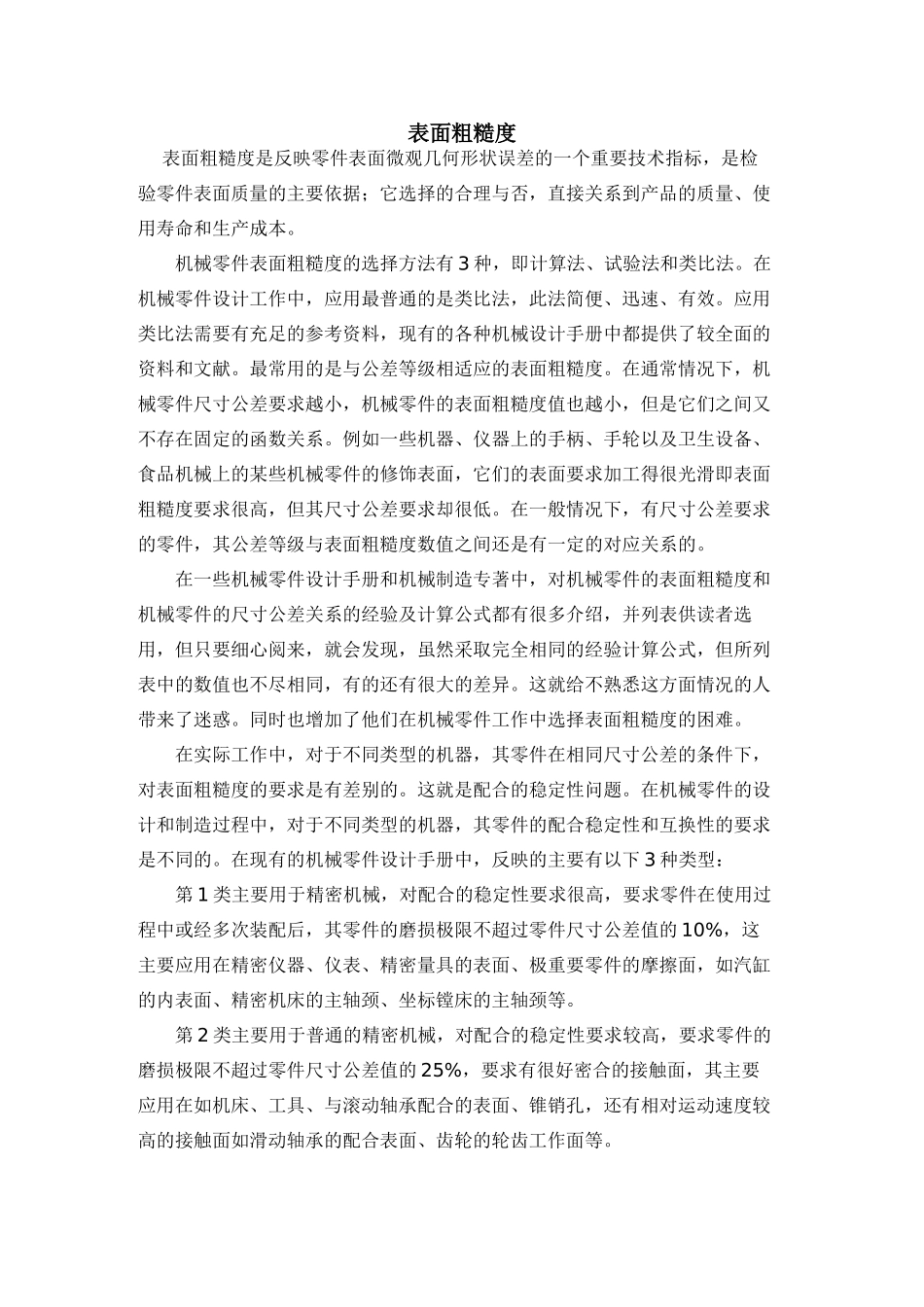 表面粗糙度

表面粗糙度是反映零件表面微观几何形状误差的一个重要技术指标，是检验零件表面质量的主要依据；它选择的合理与否，直接关系到产品的质量、使用寿命和生产成本。

机械零件表面粗糙度的选择方法有3种，即计算法、试验法和类比法。在机械零件设计工作中，应用最普通的是类比法，此法简便、迅速、有效。应用类比法需要有充足的参考资料，现有的各种机械设计手册中都提供了较全面的资料和文献。最常用的是与公差等级相适应的表面粗糙度。在通常情况下，机械零件尺寸公差要求越小，机械零件的表面粗糙度值也越小，但是它们之间又不存在固定的函数关系。例如一些机器、仪器上的手柄、手轮以及卫生设备、食品机械上的某些机械零件的修饰表面，它们的表面要求加工得很光滑即表面粗糙度要求很高，但其尺寸公差要求却很低。在一般情况下，有尺寸公差要求的零件，其公差等级与表面粗糙度数值之间还是有一定的对应关系的。

在一些机械零件设计手册和机械制造专著中，对机械零件的表面粗糙度和机械零件的尺寸公差关系的经验及计算公式都有很多介绍，并列表供读者选用，但只要细心阅来，就会发现，虽然采取完全相同的经验计算公式，但所列表中的数值也不尽相同，有的还有很大的差异。这就给不熟悉这方面情况的人带来了迷惑。同时也增加了他们在机械零件工作中选择表面粗糙度的困难。

在实际工作中，对于不同类型的机器，其零件在相同尺寸公差的条件下，对表面粗糙度的要求是有差别的。这就是配合的稳定性问题。在机械零件的设计和制造过程中，对于不同类型的机器，其零件的配合稳定性和互换性的要求是不同的。在现有的机械零件设计手册中，反映的主要有以下3种类型：

第1类主要用于精密机械，对配合的稳定性要求很高，要求零件在使用过程中或经多次装配后，其零件的磨损极限不超过零件尺寸公差值的10%，这主要应用在精密仪器、仪表、精密量具的表面、极重要零件的摩擦面，如汽缸的内表面、精密机床的主轴颈、坐标镗床的主轴颈等。

第2类主要用于普通的精密机械，对配合的稳定性要求较高，要求零件的磨损极限不超过零件尺寸公差值的25%，要求有很好密合的接触面，其主要应用在如机床、工具、与滚动轴承配合的表面、锥销孔，还有相对运动速度较高的接触面如滑动轴承的配合表面、齿轮的轮齿工作面等。